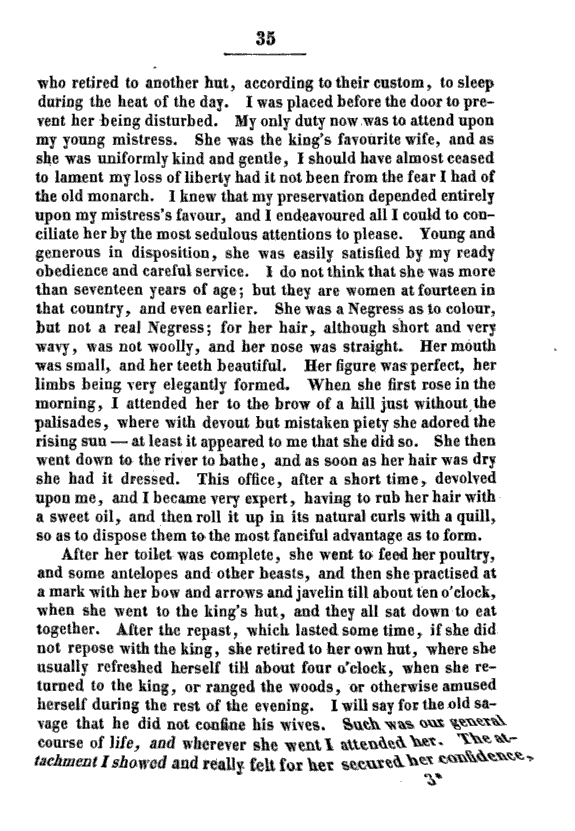 35

who retired to another hut, according to their custom, to sleep during the heat of the day. I was placed before the door to prevent her being disturbed. My only duty now was to attend upon my young mistress. She was the king's favourite wife, and as she was uniformly kind and gentle, I should have almost ceased to lament my loss of liberty had it not been from the fear I had of the old monarch. I knew that my preservation depended entirely upon my mistress's favour, and I endeavoured all I could to conciliate her by the most sedulous attentions to please. Young and generous in disposition, she was easily satisfied by my ready obedience and careful service. I do not think that she was more than seventeen years of age; but they are women at fourteen in that country, and even earlier. She was a Negress as to colour, but not a real Negress; for her hair, although short and very wavy, was not woolly, and her nose was straight. Her mouth was small, and her teeth beautiful. Her figure was perfect, her limbs being very elegantly formed. When she first rose in the morning, I attended her to the brow of a hill just without the palisades, where with devout but mistaken piety she adored the rising sun — at least it appeared to me that she did so. She then went down to the river to bathe, and as soon as her hair was dry she had it dressed. This office, after a short time, devolved upon me, and I became very expert, having to rub her hair with a sweet oil, and then roll it up in its natural curls with a quill, so as to dispose them to the most fanciful advantage as to form.

After her toilet was complete, she went to feed her poultry, and some antelopes and other beasts, and then she practised at a mark with her bow and arrows and javelin till about ten o'clock, when she went to the king's hut, and they all sat down to eat together. After the repast, which lasted some time, if she did not repose with the king, she retired to her own hut, where she usually refreshed herself till about four o'clock, when she returned to the king, or ranged the woods, or otherwise amused herself during the rest of the evening. I will say for the old savage that he did not confine his wives. Such was our general course of life, and wherever she went I attended her. The attachment I showed and really felt for her secured her confidence,

3*